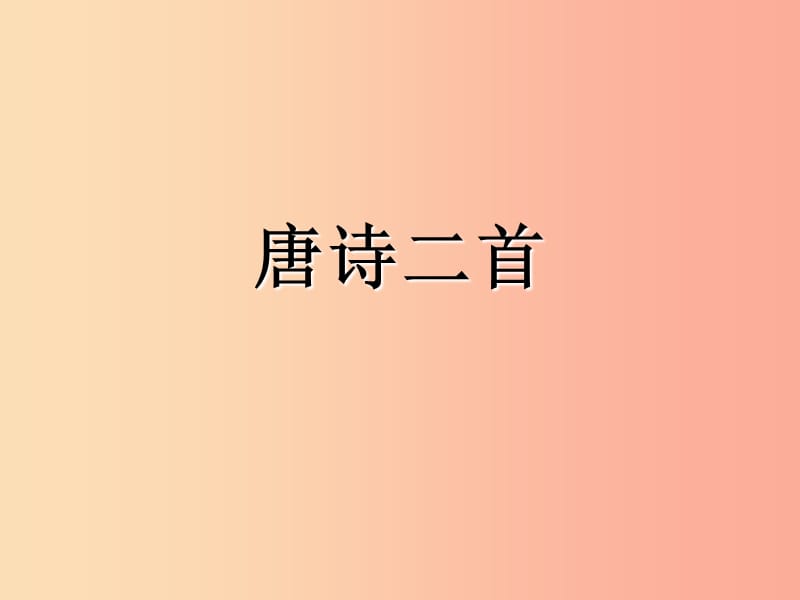 唐诗二首